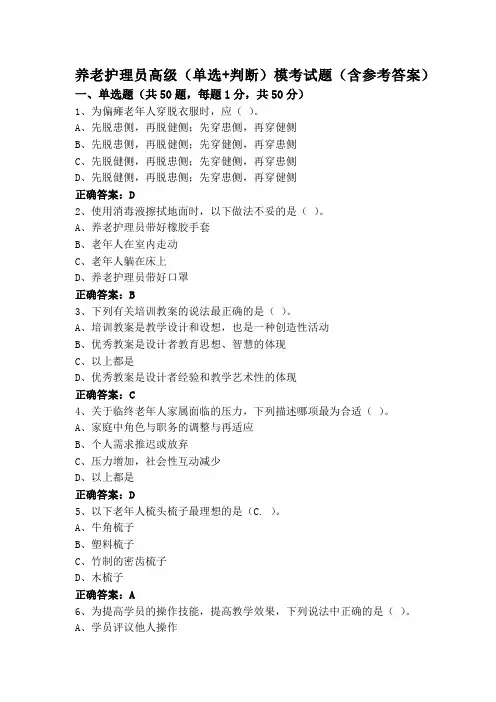 养老护理员高级（单选+判断）模考试题（含参考答案）

一、单选题（共50题，每题1分，共50分）

1、为偏瘫老年人穿脱衣服时，应（ ）。
A、先脱患侧，再脱健侧；先穿患侧，再穿健侧
B、先脱患侧，再脱健侧；先穿健侧，再穿患侧
C、先脱健侧，再脱患侧；先穿健侧，再穿患侧
D、先脱健侧，再脱患侧；先穿患侧，再穿健侧
正确答案：D

2、使用消毒液擦拭地面时，以下做法不妥的是（ ）。
A、养老护理员带好橡胶手套
B、老年人在室内走动
C、老年人躺在床上
D、养老护理员带好口罩
正确答案：B

3、下列有关培训教案的说法最正确的是（ ）。
A、培训教案是教学设计和设想，也是一种创造性活动
B、优秀教案是设计者教育思想、智慧的体现
C、以上都是
D、优秀教案是设计者经验和教学艺术性的体现
正确答案：C

4、关于临终老年人家属面临的压力，下列描述哪项最为合适（ ）。
A、家庭中角色与职务的调整与再适应
B、个人需求推迟或放弃
C、压力增加，社会性互动减少
D、以上都是
正确答案：D

5、以下老年人梳头梳子最理想的是（C. ）。
A、牛角梳子
B、塑料梳子
C、竹制的密齿梳子
D、木梳子
正确答案：A

6、为提高学员的操作技能，提高教学效果，下列说法中正确的是（ ）。
A、学员评议他人操作